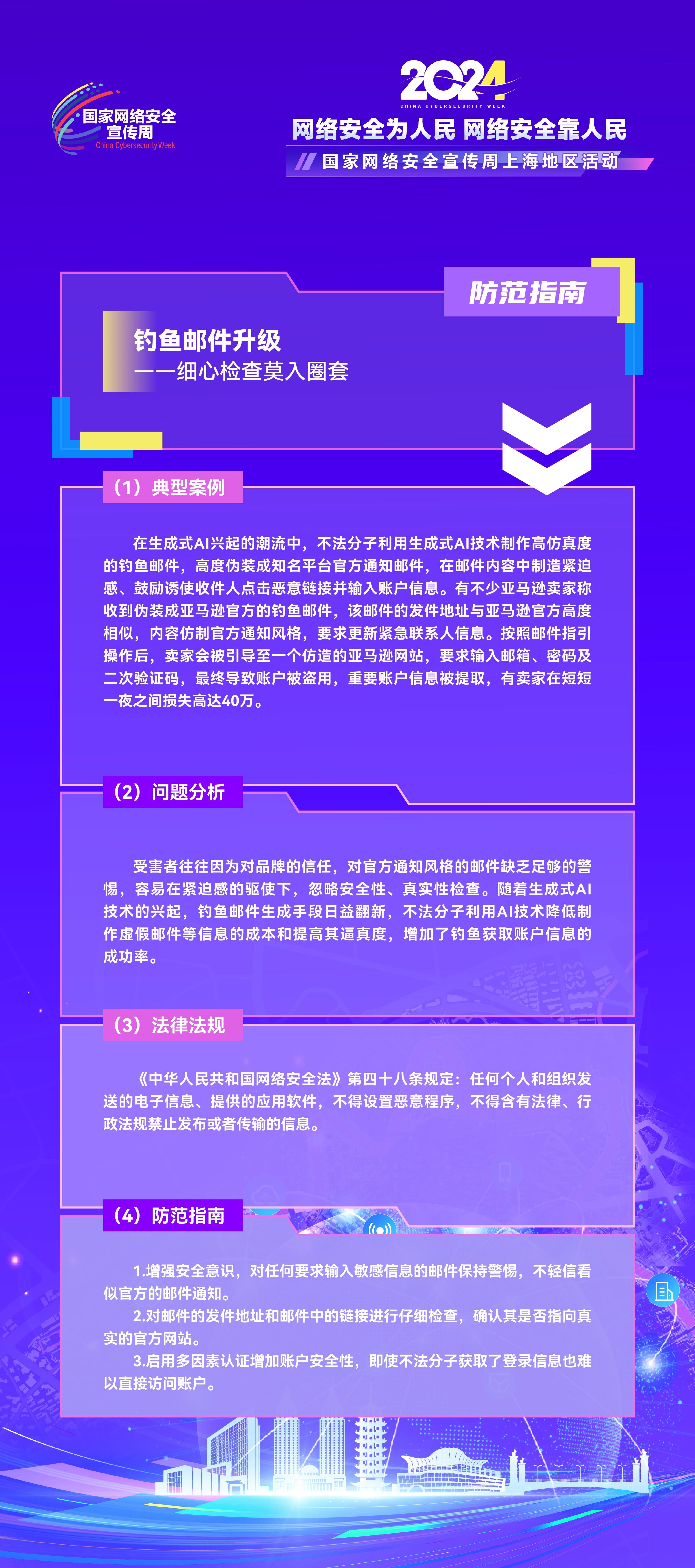 国家网络安全宣传周
China Cybersecurity Week

2024
CHINA CYBERSECURITY WEEK
网络安全为人民 网络安全靠人民
国家网络安全宣传周上海地区活动

防范指南

钓鱼邮件升级
——细心检查莫入圈套

（1）典型案例

在生成式AI兴起的潮流中，不法分子利用生成式AI技术制作高仿真度的钓鱼邮件，高度伪装成知名平台官方通知邮件，在邮件内容中制造紧迫感、鼓励诱使收件人点击恶意链接并输入账户信息。有不少亚马逊卖家称收到伪装成亚马逊官方的钓鱼邮件，该邮件的发件地址与亚马逊官方高度相似，内容仿制官方通知风格，要求更新紧急联系人信息。按照邮件指引操作后，卖家会被引导至一个仿造的亚马逊网站，要求输入邮箱、密码及二次验证码，最终导致账户被盗用，重要账户信息被提取，有卖家在短短一夜之间损失高达40万。

（2）问题分析

受害者往往因为对品牌的信任，对官方通知风格的邮件缺乏足够的警惕，容易在紧迫感的驱使下，忽略安全性、真实性检查。随着生成式AI技术的兴起，钓鱼邮件生成手段日益翻新，不法分子利用AI技术降低制作虚假邮件等信息的成本和提高其逼真度，增加了钓鱼获取账户信息的成功率。

（3）法律法规

《中华人民共和国网络安全法》第四十八条规定：任何个人和组织发送的电子信息、提供的应用软件，不得设置恶意程序，不得含有法律、行政法规禁止发布或者传输的信息。

（4）防范指南

1.增强安全意识，对任何要求输入敏感信息的邮件保持警惕，不轻信看似官方的邮件通知。
2.对邮件的发件地址和邮件中的链接进行仔细检查，确认其是否指向真实的官方网站。
3.启用多因素认证增加账户安全性，即使不法分子获取了登录信息也难以直接访问账户。